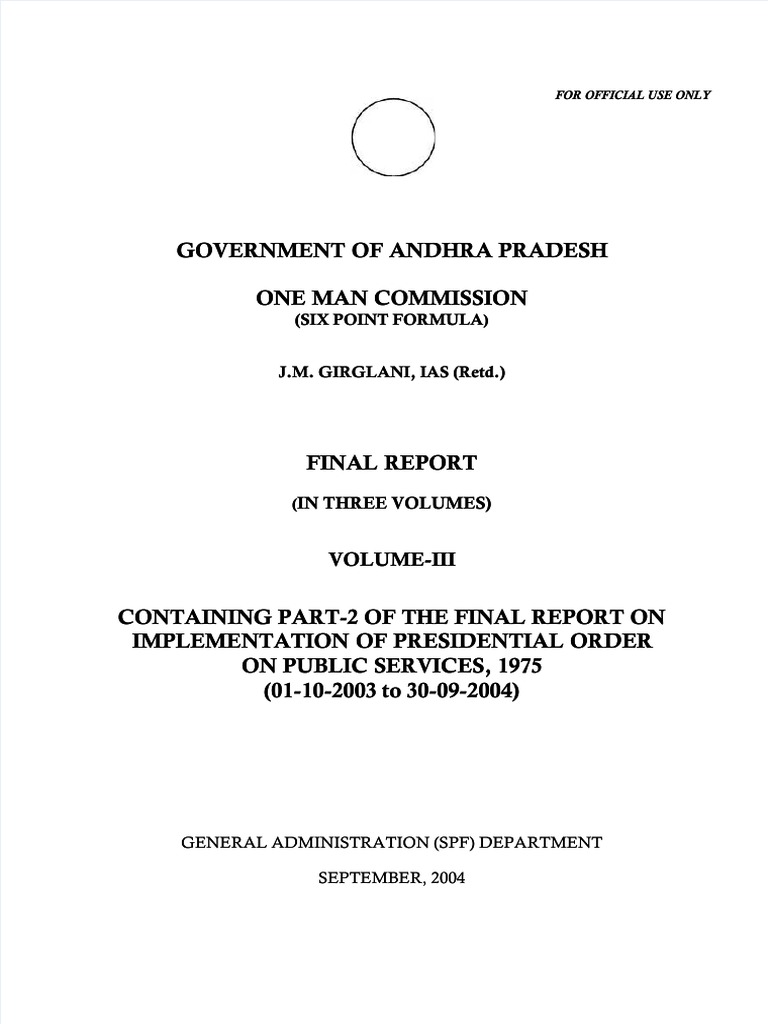 FOR OFFICIAL USE ONLY

GOVERNMENT OF ANDHRA PRADESH

ONE MAN COMMISSION
(SIX POINT FORMULA)

J.M. GIRGLANI, IAS (Retd.)

FINAL REPORT

(IN THREE VOLUMES)

VOLUME-III

CONTAINING PART-2 OF THE FINAL REPORT ON IMPLEMENTATION OF PRESIDENTIAL ORDER ON PUBLIC SERVICES, 1975
(01-10-2003 to 30-09-2004)

GENERAL ADMINISTRATION (SPF) DEPARTMENT

SEPTEMBER, 2004